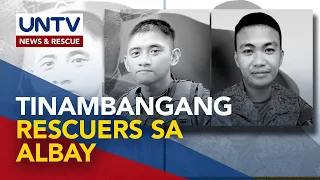 UNTV
NEWS & RESCUE

TINAMBANGANG
RESCUERS SA
ALBAY